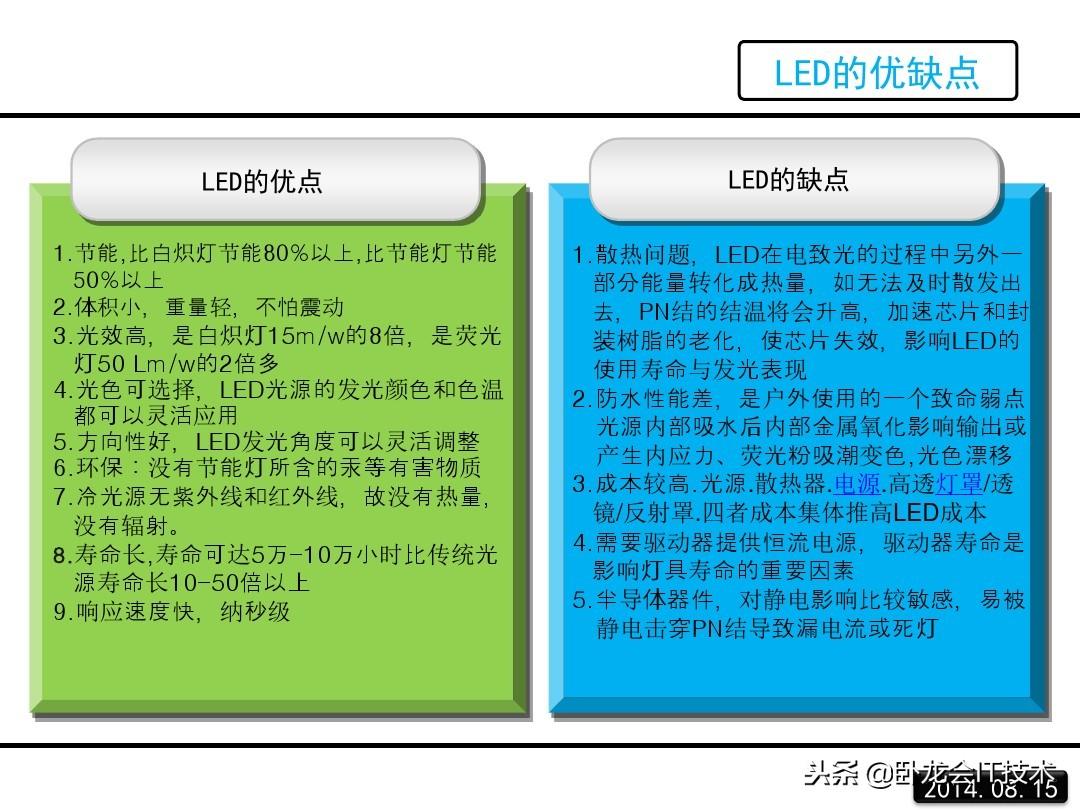 LED的优缺点

LED的优点

1.节能,比白炽灯节能80%以上,比节能灯节能50%以上
2.体积小，重量轻，不怕震动
3.光效高，是白炽灯15m/w的8倍，是荧光灯50 Lm/w的2倍多
4.光色可选择，LED光源的发光颜色和色温都可以灵活应用
5.方向性好，LED发光角度可以灵活调整
6.环保：没有节能灯所含的汞等有害物质
7.冷光源无紫外线和红外线，故没有热量，没有辐射。
8.寿命长,寿命可达5万-10万小时比传统光源寿命长10-50倍以上
9.响应速度快，纳秒级

LED的缺点

1.散热问题，LED在电致光的过程中另外一部分能量转化成热量，如无法及时散发出去，PN结的结温将会升高，加速芯片和封装树脂的老化，使芯片失效，影响LED的使用寿命与发光表现
2.防水性能差，是户外使用的一个致命弱点光源内部吸水后内部金属氧化影响输出或产生内应力、荧光粉吸潮变色,光色漂移
3.成本较高.光源.散热器.电源.高透灯罩/透镜/反射罩.四者成本集体推高LED成本
4.需要驱动器提供恒流电源，驱动器寿命是影响灯具寿命的重要因素
5.半导体器件，对静电影响比较敏感，易被静电击穿PN结导致漏电流或死灯

头条 @卧龙会IT技术
2014. 08. 15